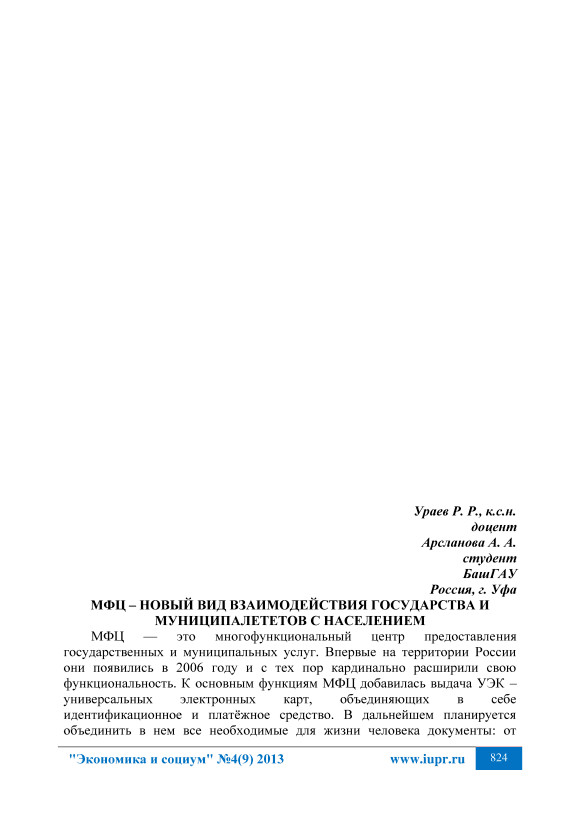 Ураев Р. Р., к.с.н.
доцент
Арсланова А. А.
студент
БашГАУ
Россия, г. Уфа

МФЦ – НОВЫЙ ВИД ВЗАИМОДЕЙСТВИЯ ГОСУДАРСТВА И МУНИЦИПАЛЕТЕТОВ С НАСЕЛЕНИЕМ

МФЦ — это многофункциональный центр предоставления государственных и муниципальных услуг. Впервые на территории России они появились в 2006 году и с тех пор кардинально расширили свою функциональность. К основным функциям МФЦ добавилась выдача УЭК – универсальных электронных карт, объединяющих в себе идентификационное и платёжное средство. В дальнейшем планируется объединить в нем все необходимые для жизни человека документы: от

"Экономика и социум" №4(9) 2013 www.iupr.ru 824